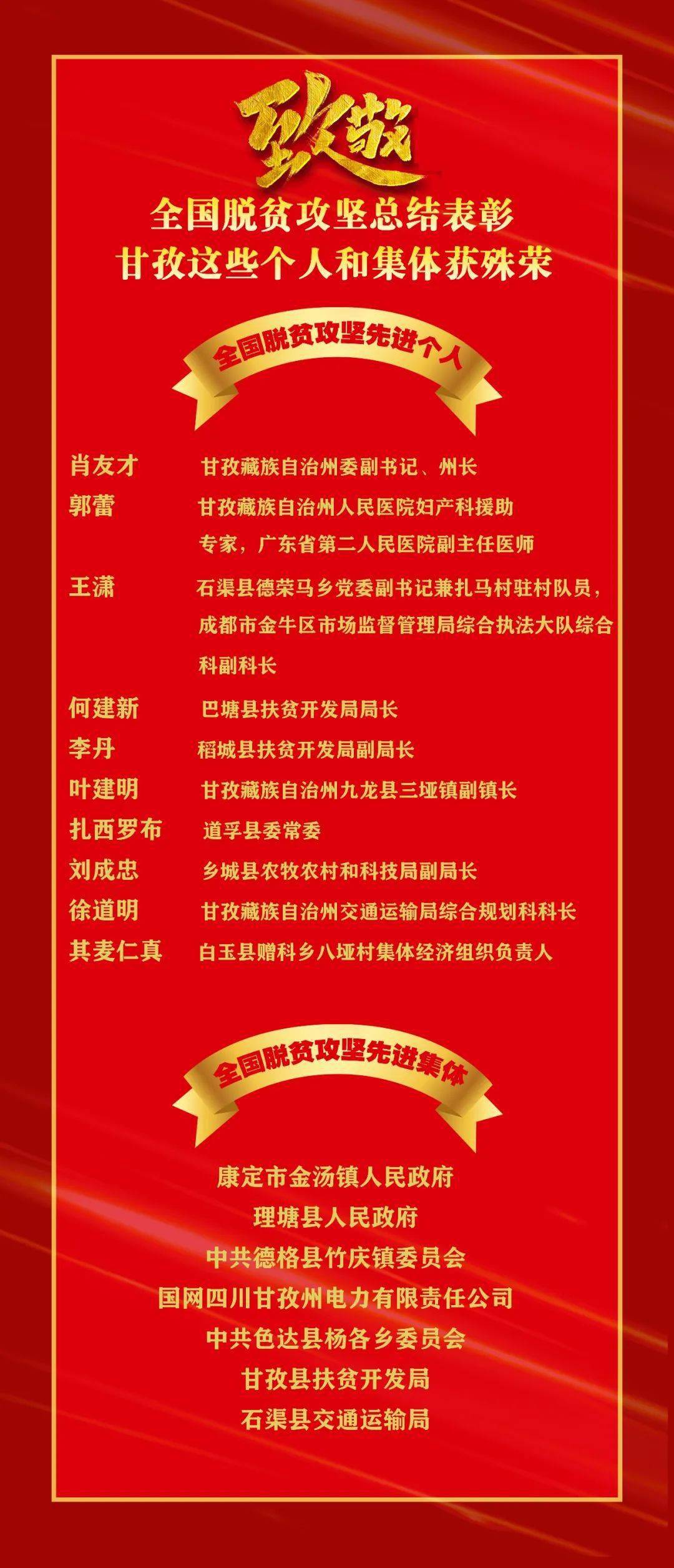 致敬

全国脱贫攻坚总结表彰
甘孜这些个人和集体获殊荣

全国脱贫攻坚先进个人

肖友才 甘孜藏族自治州委副书记、州长

郭蕾 甘孜藏族自治州人民医院妇产科援助专家，广东省第二人民医院副主任医师

王潇 石渠县德荣马乡党委副书记兼扎马村驻村队员，成都市金牛区市场监督管理局综合执法大队综合科副科长

何建新 巴塘县扶贫开发局局长

李丹 稻城县扶贫开发局副局长

叶建明 甘孜藏族自治州九龙县三垭镇副镇长

扎西罗布 道孚县委常委

刘成忠 乡城县农牧农村和科技局副局长

徐道明 甘孜藏族自治州交通运输局综合规划科科长

其麦仁真 白玉县赠科乡八垭村集体经济组织负责人

全国脱贫攻坚先进集体

康定市金汤镇人民政府
理塘县人民政府
中共德格县竹庆镇委员会
国网四川甘孜州电力有限责任公司
中共色达县杨各乡委员会
甘孜县扶贫开发局
石渠县交通运输局